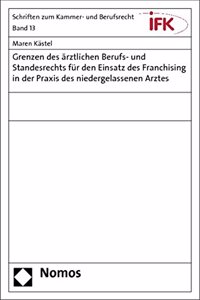 Schriften zum Kammer- und Berufsrecht
Band 13

IFK

Maren Kästel

Grenzen des ärztlichen Berufs- und Standesrechts für den Einsatz des Franchising in der Praxis des niedergelassenen Arztes

Nomos